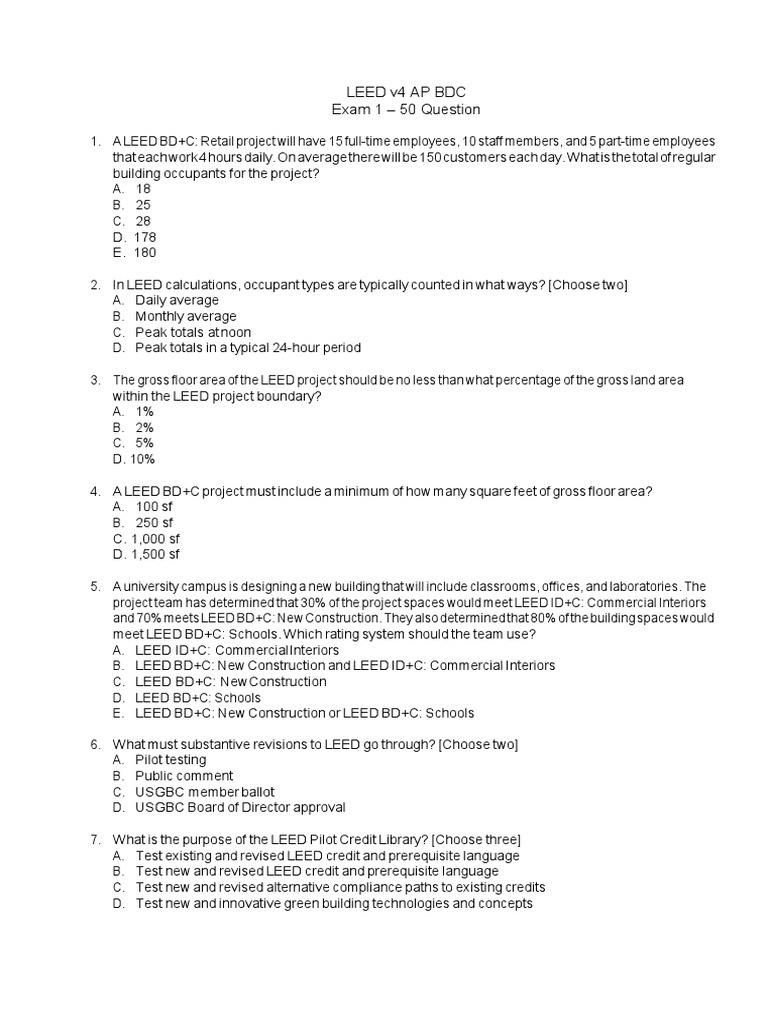 LEED v4 AP BDC
Exam 1 – 50 Question

1. A LEED BD+C: Retail project will have 15 full-time employees, 10 staff members, and 5 part-time employees that each work 4 hours daily. On average there will be 150 customers each day. What is the total of regular building occupants for the project?
A. 18
B. 25
C. 28
D. 178
E. 180

2. In LEED calculations, occupant types are typically counted in what ways? [Choose two]
A. Daily average
B. Monthly average
C. Peak totals at noon
D. Peak totals in a typical 24-hour period

3. The gross floor area of the LEED project should be no less than what percentage of the gross land area within the LEED project boundary?
A. 1%
B. 2%
C. 5%
D. 10%

4. A LEED BD+C project must include a minimum of how many square feet of gross floor area?
A. 100 sf
B. 250 sf
C. 1,000 sf
D. 1,500 sf

5. A university campus is designing a new building that will include classrooms, offices, and laboratories. The project team has determined that 30% of the project spaces would meet LEED ID+C: Commercial Interiors and 70% meets LEED BD+C: New Construction. They also determined that 80% of the building spaces would meet LEED BD+C: Schools. Which rating system should the team use?
A. LEED ID+C: Commercial Interiors
B. LEED BD+C: New Construction and LEED ID+C: Commercial Interiors
C. LEED BD+C: New Construction
D. LEED BD+C: Schools
E. LEED BD+C: New Construction or LEED BD+C: Schools

6. What must substantive revisions to LEED go through? [Choose two]
A. Pilot testing
B. Public comment
C. USGBC member ballot
D. USGBC Board of Director approval

7. What is the purpose of the LEED Pilot Credit Library? [Choose three]
A. Test existing and revised LEED credit and prerequisite language
B. Test new and revised LEED credit and prerequisite language
C. Test new and revised alternative compliance paths to existing credits
D. Test new and innovative green building technologies and concepts